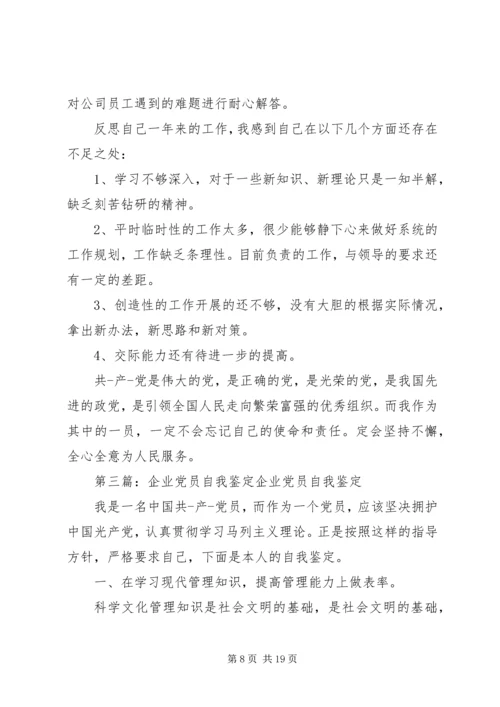 对公司员工遇到的难题进行耐心解答。

反思自己一年来的工作，我感到自己在以下几个方面还存在不足之处：

1、学习不够深入，对于一些新知识、新理论只是一知半解，缺乏刻苦钻研的精神。

2、平时临时性的工作太多，很少能够静下心来做好系统的工作规划，工作缺乏条理性。目前负责的工作，与领导的要求还有一定的差距。

3、创造性的工作开展的还不够，没有大胆的根据实际情况，拿出新办法，新思路和新对策。

4、交际能力还有待进一步的提高。

共-产-党是伟大的党，是正确的党，是光荣的党，是我国先进的政党，是引领全国人民走向繁荣富强的优秀组织。而我作为其中的一员，一定不会忘记自己的使命和责任。定会坚持不懈，全心全意为人民服务。

第三篇：企业党员自我鉴定企业党员自我鉴定

我是一名中国共-产-党员，而作为一个党员，应该坚决拥护中国光产党，认真贯彻学习马列主义理论。正是按照这样的指导方针，严格要求自己，下面是本人的自我鉴定。

一、在学习现代管理知识，提高管理能力上做表率。

科学文化管理知识是社会文明的基础，是社会文明的基础，

第 8 页 共 19 页